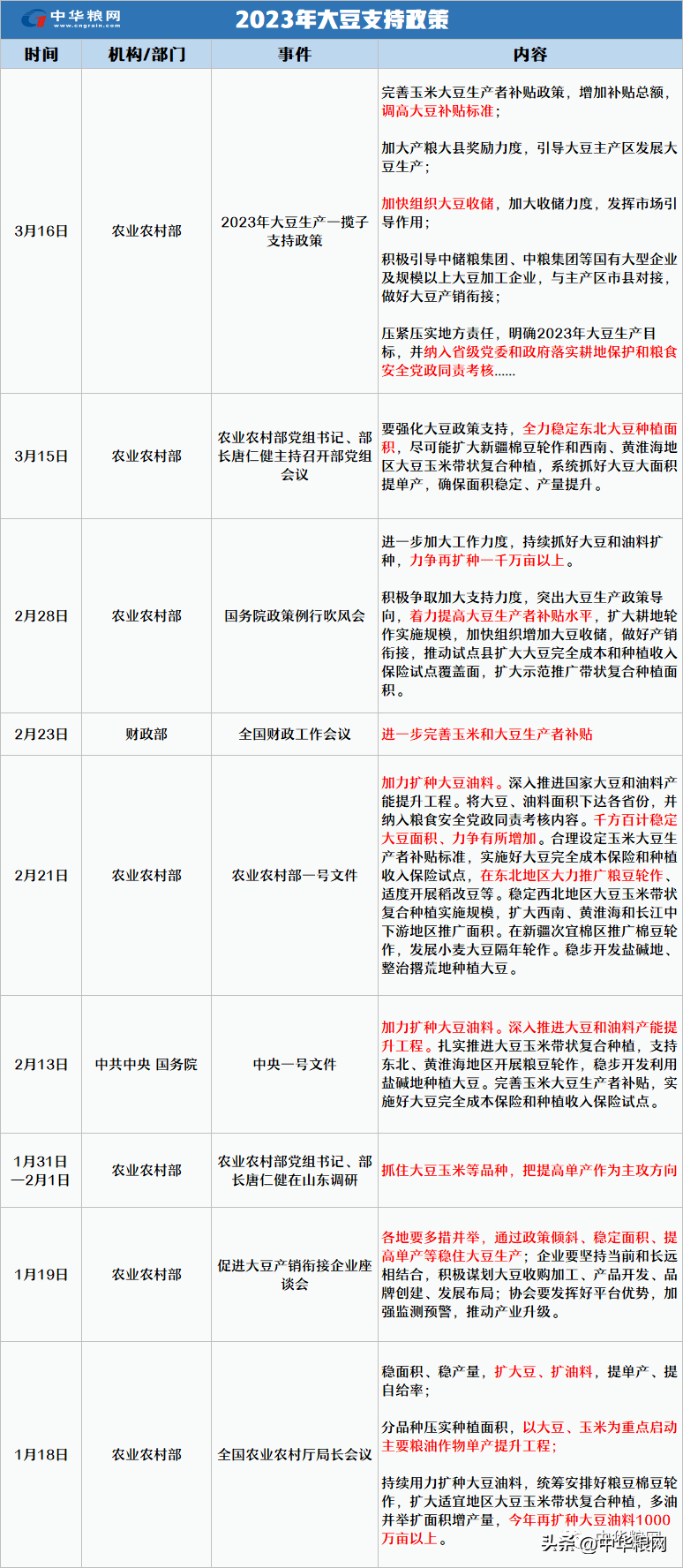 中华粮网
www.cngrain.com

2023年大豆支持政策

| 时间 | 机构/部门 | 事件 | 内容 |
|---|---|---|---|
| 3月16日 | 农业农村部 | 2023年大豆生产一揽子支持政策 | 完善玉米大豆生产者补贴政策，增加补贴总额，调高大豆补贴标准；加大产粮大县奖励力度，引导大豆主产区发展大豆生产；加快组织大豆收储，加大收储力度，发挥市场引导作用；积极引导中储粮集团、中粮集团等国有大型企业及规模以上大豆加工企业，与主产区市县对接，做好大豆产销衔接；压紧压实地方责任，明确2023年大豆生产目标，并纳入省级党委和政府落实耕地保护和粮食安全党政同责考核...... |
| 3月15日 | 农业农村部 | 农业农村部党组书记、部长唐仁健主持召开部党组会议 | 要强化大豆政策支持，全力稳定东北大豆种植面积，尽可能扩大新疆棉豆轮作和西南、黄淮海地区大豆玉米带状复合种植，系统抓好大豆大面积提单产，确保面积稳定、产量提升。 |
| 2月28日 | 农业农村部 | 国务院政策例行吹风会 | 进一步加大工作力度，持续抓好大豆和油料扩种，力争再扩种一千万亩以上。积极争取加大支持力度，突出大豆生产政策导向，着力提高大豆生产者补贴水平，扩大耕地轮作实施规模，加快组织增加大豆收储，做好产销衔接，推动试点县扩大大豆完全成本和种植收入保险试点覆盖面，扩大示范推广带状复合种植面积。 |
| 2月23日 | 财政部 | 全国财政工作会议 | 进一步完善玉米和大豆生产者补贴 |
| 2月21日 | 农业农村部 | 农业农村部一号文件 | 加力扩种大豆油料。深入推进国家大豆和油料产能提升工程。将大豆、油料面积下达各省份，并纳入粮食安全党政同责考核内容。千方百计稳定大豆面积、力争有所增加。合理设定玉米大豆生产者补贴标准，实施好大豆完全成本保险和种植收入保险试点，在东北地区大力推广粮豆轮作、适度开展稻改豆等。稳定西北地区大豆玉米带状复合种植实施规模，扩大西南、黄淮海和长江中下游地区推广面积。在新疆次宜棉区推广棉豆轮作，发展小麦大豆隔年轮作。稳步开发盐碱地、整治撂荒地种植大豆。 |
| 2月13日 | 中共中央 国务院 | 中央一号文件 | 加力扩种大豆油料。深入推进大豆和油料产能提升工程。扎实推进大豆玉米带状复合种植，支持东北、黄淮海地区开展粮豆轮作，稳步开发利用盐碱地种植大豆。完善玉米大豆生产者补贴，实施好大豆完全成本保险和种植收入保险试点。 |
| 1月31日—2月1日 | 农业农村部 | 农业农村部党组书记、部长唐仁健在山东调研 | 抓住大豆玉米等品种，把提高单产作为主攻方向 |
| 1月19日 | 农业农村部 | 促进大豆产销衔接企业座谈会 | 各地要多措并举，通过政策倾斜、稳定面积、提高单产等稳住大豆生产；企业要坚持当前和长远相结合，积极谋划大豆收购加工、产品开发、品牌创建、发展布局；协会要发挥好平台优势，加强监测预警，推动产业升级。 |
| 1月18日 | 农业农村部 | 全国农业农村厅局长会议 | 稳面积、稳产量，扩大豆、扩油料，提单产、提自给率；分品种压实种植面积，以大豆、玉米为重点启动主要粮油作物单产提升工程；持续用力扩种大豆油料，统筹安排好粮豆棉豆轮作，扩大适宜地区大豆玉米带状复合种植，多油并举扩面积增产量，今年再扩种大豆油料1000万亩以上。 |

头条@中华粮网